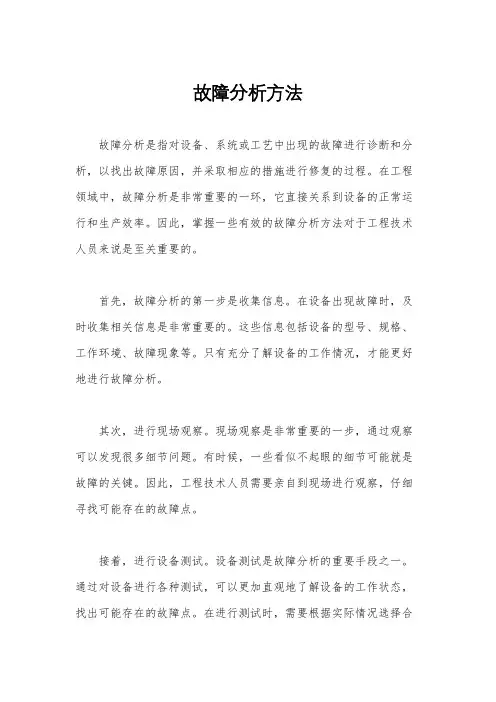 故障分析方法

故障分析是指对设备、系统或工艺中出现的故障进行诊断和分析，以找出故障原因，并采取相应的措施进行修复的过程。在工程领域中，故障分析是非常重要的一环，它直接关系到设备的正常运行和生产效率。因此，掌握一些有效的故障分析方法对于工程技术人员来说是至关重要的。

首先，故障分析的第一步是收集信息。在设备出现故障时，及时收集相关信息是非常重要的。这些信息包括设备的型号、规格、工作环境、故障现象等。只有充分了解设备的工作情况，才能更好地进行故障分析。

其次，进行现场观察。现场观察是非常重要的一步，通过观察可以发现很多细节问题。有时候，一些看似不起眼的细节可能就是故障的关键。因此，工程技术人员需要亲自到现场进行观察，仔细寻找可能存在的故障点。

接着，进行设备测试。设备测试是故障分析的重要手段之一。通过对设备进行各种测试，可以更加直观地了解设备的工作状态，找出可能存在的故障点。在进行测试时，需要根据实际情况选择合